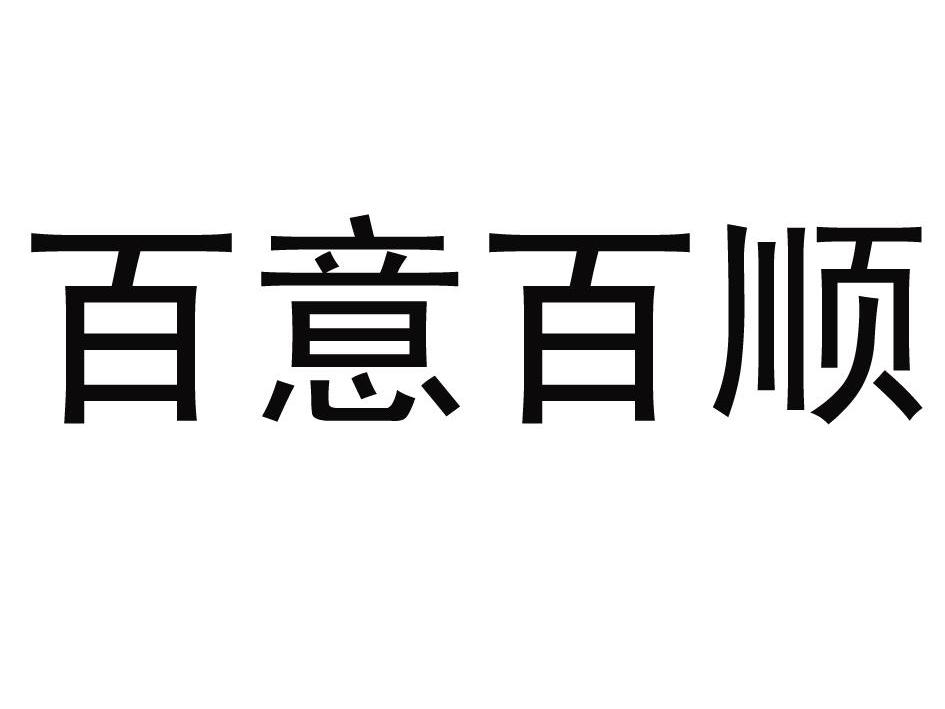 百意百顺